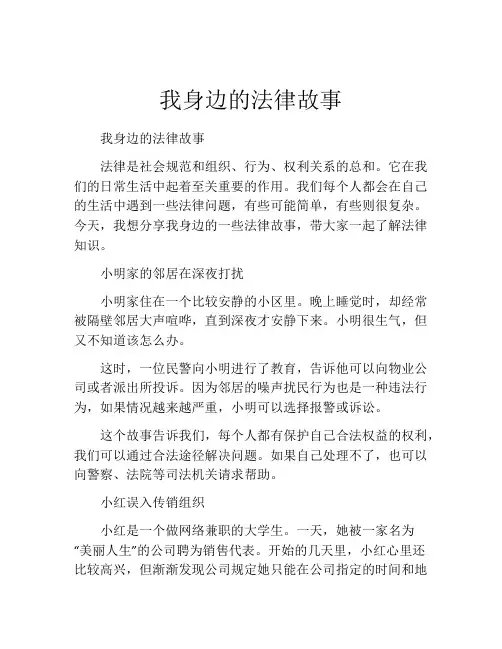 我身边的法律故事

我身边的法律故事

法律是社会规范和组织、行为、权利关系的总和。它在我们的日常生活中起着至关重要的作用。我们每个人都会在自己的生活中遇到一些法律问题，有些可能简单，有些则很复杂。今天，我想分享我身边的一些法律故事，带大家一起了解法律知识。

小明家的邻居在深夜打扰

小明家住在一个比较安静的小区里。晚上睡觉时，却经常被隔壁邻居大声喧哗，直到深夜才安静下来。小明很生气，但又不知道该怎么办。

这时，一位民警向小明进行了教育，告诉他可以向物业公司或者派出所投诉。因为邻居的噪声扰民行为也是一种违法行为，如果情况越来越严重，小明可以选择报警或诉讼。

这个故事告诉我们，每个人都有保护自己合法权益的权利，我们可以通过合法途径解决问题。如果自己处理不了，也可以向警察、法院等司法机关请求帮助。

小红误入传销组织

小红是一个做网络兼职的大学生。一天，她被一家名为“美丽人生”的公司聘为销售代表。开始的几天里，小红心里还比较高兴，但渐渐发现公司规定她只能在公司指定的时间和地